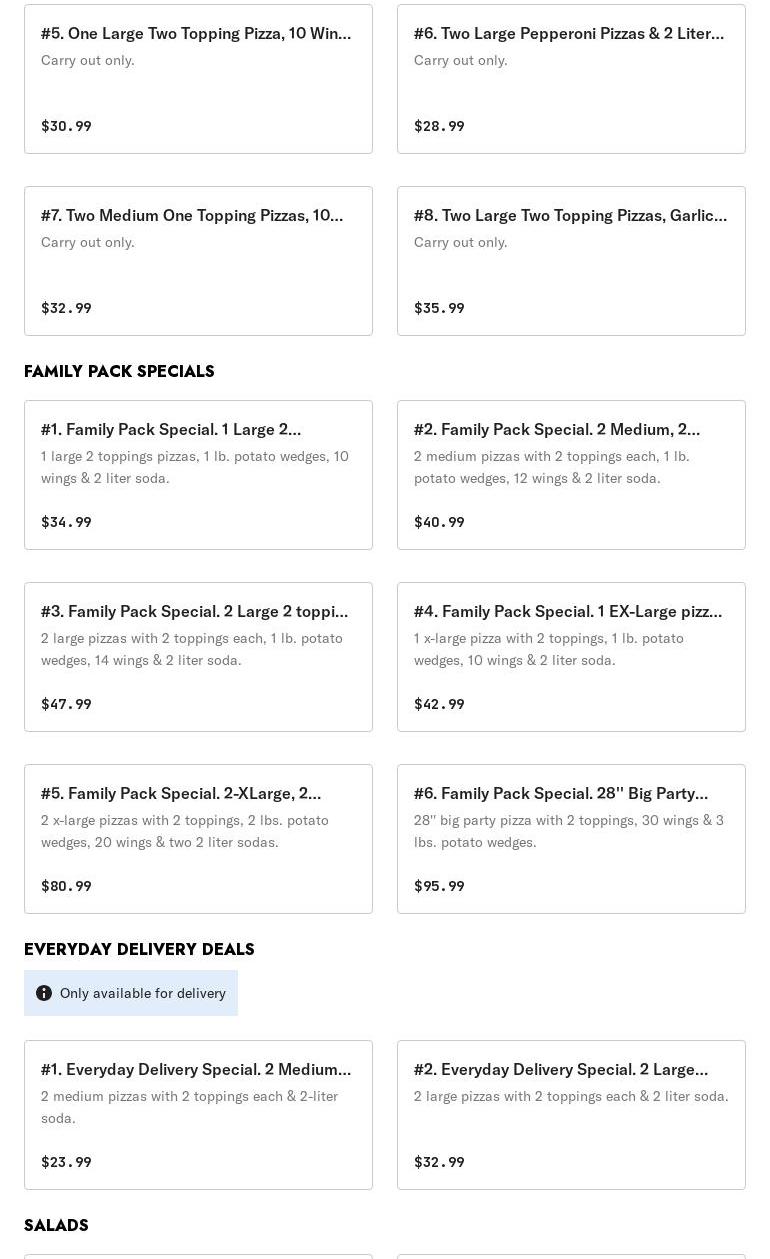 #5. One Large Two Topping Pizza, 10 Win...
Carry out only.

$30.99

#6. Two Large Pepperoni Pizzas & 2 Liter...
Carry out only.

$28.99

#7. Two Medium One Topping Pizzas, 10...
Carry out only.

$32.99

#8. Two Large Two Topping Pizzas, Garlic...
Carry out only.

$35.99

FAMILY PACK SPECIALS

#1. Family Pack Special. 1 Large 2...
1 large 2 toppings pizzas, 1 lb. potato wedges, 10 wings & 2 liter soda.

$34.99

#2. Family Pack Special. 2 Medium, 2...
2 medium pizzas with 2 toppings each, 1 lb. potato wedges, 12 wings & 2 liter soda.

$40.99

#3. Family Pack Special. 2 Large 2 toppi...
2 large pizzas with 2 toppings each, 1 lb. potato wedges, 14 wings & 2 liter soda.

$47.99

#4. Family Pack Special. 1 EX-Large pizz...
1 x-large pizza with 2 toppings, 1 lb. potato wedges, 10 wings & 2 liter soda.

$42.99

#5. Family Pack Special. 2-XLarge, 2...
2 x-large pizzas with 2 toppings, 2 lbs. potato wedges, 20 wings & two 2 liter sodas.

$80.99

#6. Family Pack Special. 28'' Big Party...
28'' big party pizza with 2 toppings, 30 wings & 3 lbs. potato wedges.

$95.99

EVERYDAY DELIVERY DEALS

Only available for delivery

#1. Everyday Delivery Special. 2 Medium...
2 medium pizzas with 2 toppings each & 2-liter soda.

$23.99

#2. Everyday Delivery Special. 2 Large...
2 large pizzas with 2 toppings each & 2 liter soda.

$32.99

SALADS